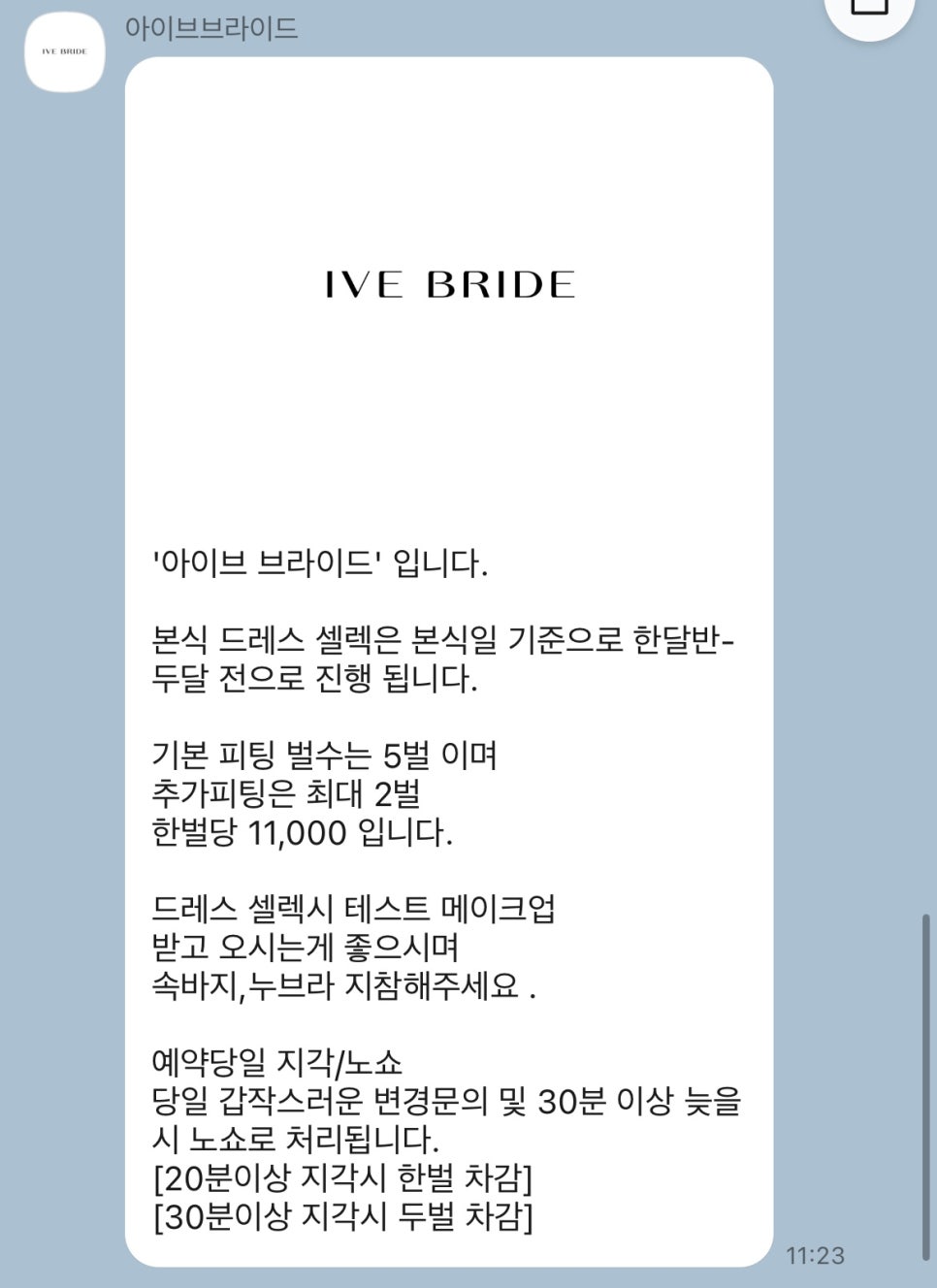 IVE BRIDE

아이브브라이드

IVE BRIDE

'아이브 브라이드' 입니다.

본식 드레스 셀렉은 본식일 기준으로 한달반-두달 전으로 진행 됩니다.

기본 피팅 벌수는 5벌 이며
추가피팅은 최대 2벌
한벌당 11,000 입니다.

드레스 셀렉시 테스트 메이크업
받고 오시는게 좋으시며
속바지,누브라 지참해주세요 .

예약당일 지각/노쇼
당일 갑작스러운 변경문의 및 30분 이상 늦을시 노쇼로 처리됩니다.
[20분이상 지각시 한벌 차감]
[30분이상 지각시 두벌 차감]

11:23